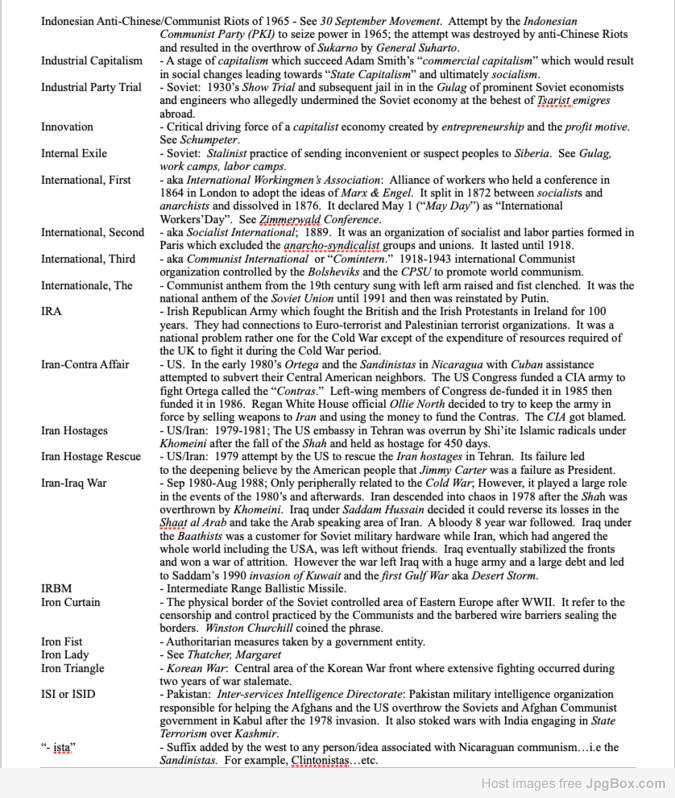 Indonesian Anti-Chinese/Communist Riots of 1965 - See 30 September Movement. Attempt by the Indonesian Communist Party (PKI) to seize power in 1965; the attempt was destroyed by anti-Chinese Riots and resulted in the overthrow of Sukarno by General Suharto.

Industrial Capitalism - A stage of capitalism which succeed Adam Smith's "commercial capitalism" which would result in social changes leading towards "State Capitalism" and ultimately socialism.

Industrial Party Trial - Soviet: 1930's Show Trial and subsequent jail in in the Gulag of prominent Soviet economists and engineers who allegedly undermined the Soviet economy at the behest of Tsarist emigres abroad.

Innovation - Critical driving force of a capitalist economy created by entrepreneurship and the profit motive. See Schumpeter.

Internal Exile - Soviet: Stalinist practice of sending inconvenient or suspect peoples to Siberia. See Gulag, work camps, labor camps.

International, First - aka International Workingmen's Association: Alliance of workers who held a conference in 1864 in London to adopt the ideas of Marx & Engel. It split in 1872 between socialists and anarchists and dissolved in 1876. It declared May 1 ("May Day") as "International Workers'Day". See Zimmerwald Conference.

International, Second - aka Socialist International; 1889. It was an organization of socialist and labor parties formed in Paris which excluded the anarcho-syndicalist groups and unions. It lasted until 1918.

International, Third - aka Communist International or "Comintern." 1918-1943 international Communist organization controlled by the Bolsheviks and the CPSU to promote world communism.

Internationale, The - Communist anthem from the 19th century sung with left arm raised and fist clenched. It was the national anthem of the Soviet Union until 1991 and then was reinstated by Putin.

IRA - Irish Republican Army which fought the British and the Irish Protestants in Ireland for 100 years. They had connections to Euro-terrorist and Palestinian terrorist organizations. It was a national problem rather one for the Cold War except of the expenditure of resources required of the UK to fight it during the Cold War period.

Iran-Contra Affair - US. In the early 1980's Ortega and the Sandinistas in Nicaragua with Cuban assistance attempted to subvert their Central American neighbors. The US Congress funded a CIA army to fight Ortega called the "Contras." Left-wing members of Congress de-funded it in 1985 then funded it in 1986. Regan White House official Ollie North decided to try to keep the army in force by selling weapons to Iran and using the money to fund the Contras. The CIA got blamed.

Iran Hostages - US/Iran: 1979-1981; The US embassy in Tehran was overrun by Shi'ite Islamic radicals under Khomeini after the fall of the Shah and held as hostage for 450 days.

Iran Hostage Rescue - US/Iran: 1979 attempt by the US to rescue the Iran hostages in Tehran. Its failure led to the deepening believe by the American people that Jimmy Carter was a failure as President.

Iran-Iraq War - Sep 1980-Aug 1988; Only peripherally related to the Cold War; However, it played a large role in the events of the 1980's and afterwards. Iran descended into chaos in 1978 after the Shah was overthrown by Khomeini. Iraq under Saddam Hussain decided it could reverse its losses in the Shaat al Arab and take the Arab speaking area of Iran. A bloody 8 year war followed. Iraq under the Baathists was a customer for Soviet military hardware while Iran, which had angered the whole world including the USA, was left without friends. Iraq eventually stabilized the fronts and won a war of attrition. However the war left Iraq with a huge army and a large debt and led to Saddam's 1990 invasion of Kuwait and the first Gulf War aka Desert Storm.

IRBM - Intermediate Range Ballistic Missile.

Iron Curtain - The physical border of the Soviet controlled area of Eastern Europe after WWII. It refer to the censorship and control practiced by the Communists and the barbered wire barriers sealing the borders. Winston Churchill coined the phrase.

Iron Fist - Authoritarian measures taken by a government entity.

Iron Lady - See Thatcher, Margaret

Iron Triangle - Korean War: Central area of the Korean War front where extensive fighting occurred during two years of war stalemate.

ISI or ISID - Pakistan: Inter-services Intelligence Directorate: Pakistan military intelligence organization responsible for helping the Afghans and the US overthrow the Soviets and Afghan Communist government in Kabul after the 1978 invasion. It also stoked wars with India engaging in State Terrorism over Kashmir.

"- ista" - Suffix added by the west to any person/idea associated with Nicaraguan communism…i.e the Sandinistas. For example, Clintonistas…etc.

Host images free JpgBox.com